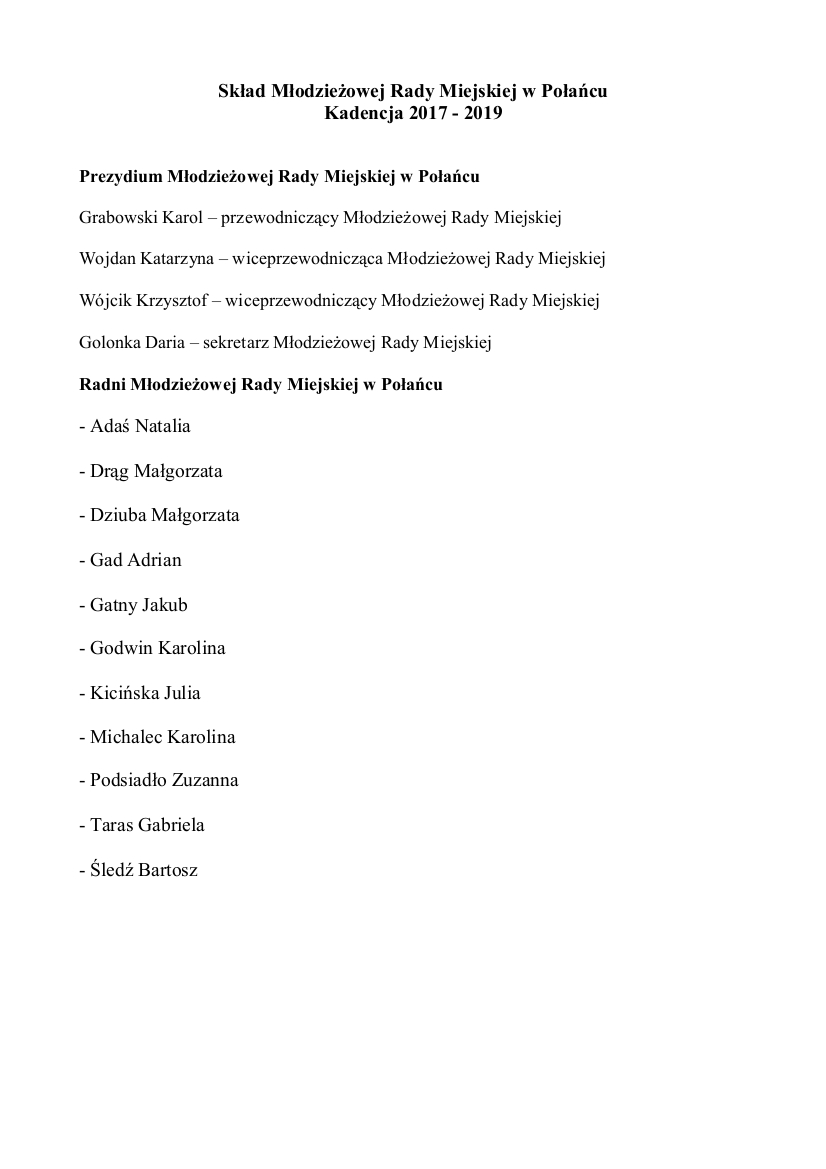 Skład Młodzieżowej Rady Miejskiej w Połańcu
Kadencja 2017 - 2019

Prezydium Młodzieżowej Rady Miejskiej w Połańcu

Grabowski Karol – przewodniczący Młodzieżowej Rady Miejskiej

Wojdan Katarzyna – wiceprzewodnicząca Młodzieżowej Rady Miejskiej

Wójcik Krzysztof – wiceprzewodniczący Młodzieżowej Rady Miejskiej

Golonka Daria – sekretarz Młodzieżowej Rady Miejskiej

Radni Młodzieżowej Rady Miejskiej w Połańcu

- Adaś Natalia

- Drąg Małgorzata

- Dziuba Małgorzata

- Gad Adrian

- Gatny Jakub

- Godwin Karolina

- Kicińska Julia

- Michalec Karolina

- Podsiadło Zuzanna

- Taras Gabriela

- Śledź Bartosz